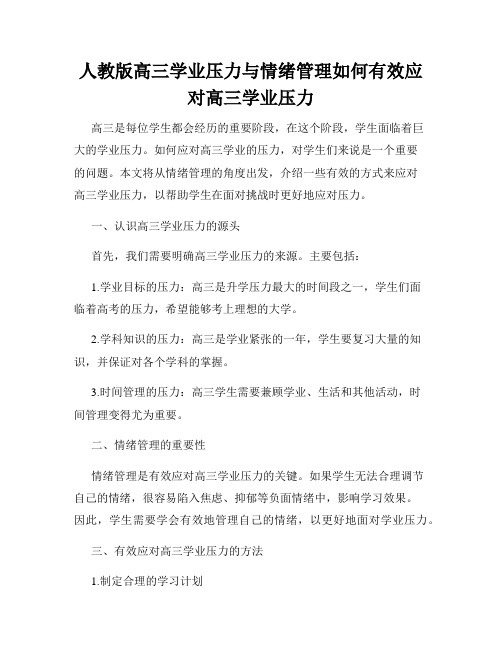 人教版高三学业压力与情绪管理如何有效应对高三学业压力

高三是每位学生都会经历的重要阶段，在这个阶段，学生面临着巨大的学业压力。如何应对高三学业的压力，对学生们来说是一个重要的问题。本文将从情绪管理的角度出发，介绍一些有效的方式来应对高三学业压力，以帮助学生在面对挑战时更好地应对压力。

一、认识高三学业压力的源头

首先，我们需要明确高三学业压力的来源。主要包括：

1.学业目标的压力：高三是升学压力最大的时间段之一，学生们面临着高考的压力，希望能够考上理想的大学。

2.学科知识的压力：高三是学业紧张的一年，学生要复习大量的知识，并保证对各个学科的掌握。

3.时间管理的压力：高三学生需要兼顾学业、生活和其他活动，时间管理变得尤为重要。

二、情绪管理的重要性

情绪管理是有效应对高三学业压力的关键。如果学生无法合理调节自己的情绪，很容易陷入焦虑、抑郁等负面情绪中，影响学习效果。因此，学生需要学会有效地管理自己的情绪，以更好地面对学业压力。

三、有效应对高三学业压力的方法

1.制定合理的学习计划